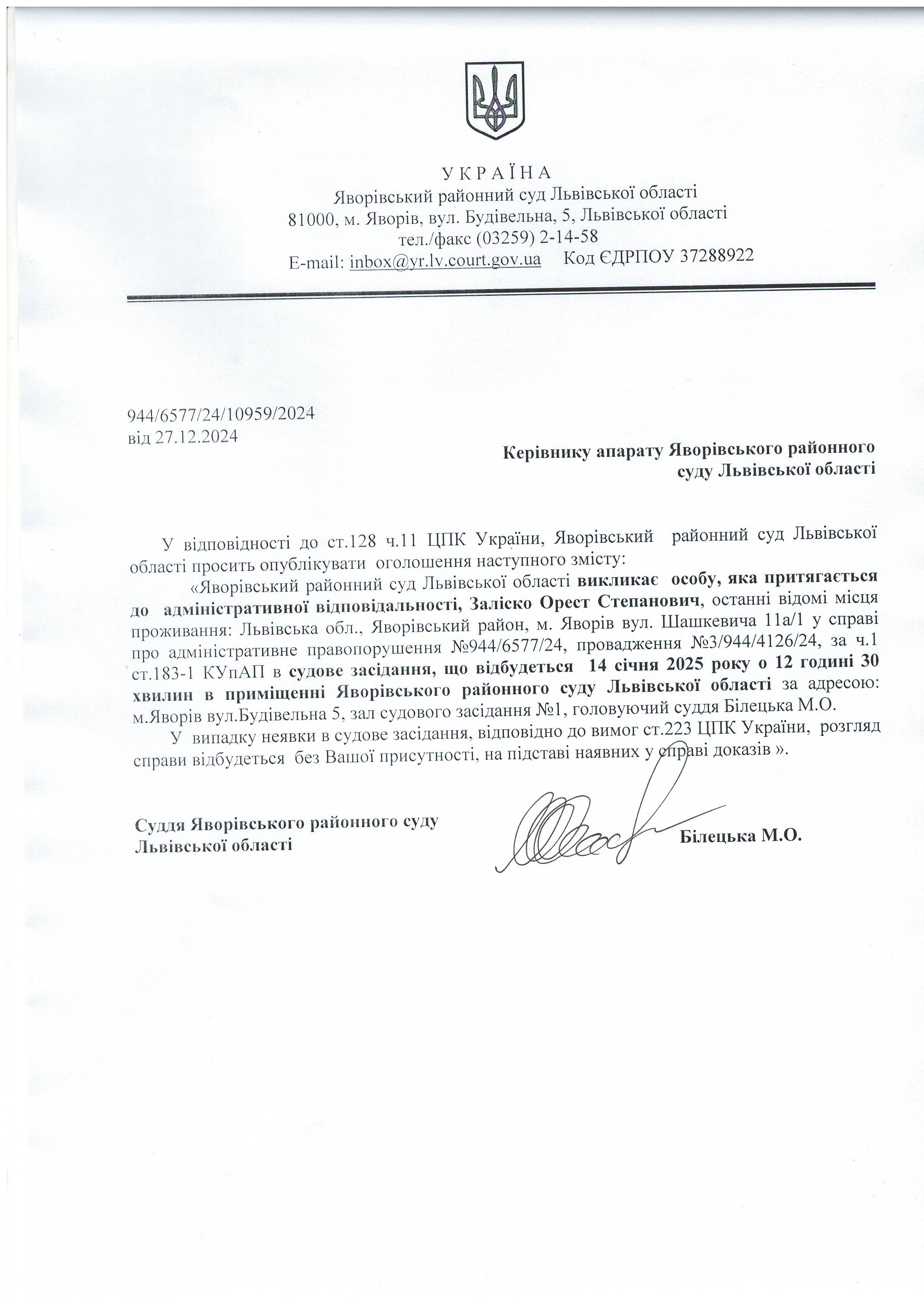 У К Р А Ї Н А
Яворівський районний суд Львівської області
81000, м. Яворів, вул. Будівельна, 5, Львівської області
тел./факс (03259) 2-14-58
E-mail: inbox@yr.lv.court.gov.ua Код ЄДРПОУ 37288922

944/6577/24/10959/2024
від 27.12.2024

Керівнику апарату Яворівського районного суду Львівської області

У відповідності до ст.128 ч.11 ЦПК України, Яворівський районний суд Львівської області просить опублікувати оголошення наступного змісту:

«Яворівський районний суд Львівської області викликає особу, яка притягається до адміністративної відповідальності, Заліско Орест Степанович, останні відомі місця проживання: Львівська обл., Яворівський район, м. Яворів вул. Шашкевича 11а/1 у справі про адміністративне правопорушення №944/6577/24, провадження №3/944/4126/24, за ч.1 ст.183-1 КУпАП в судове засідання, що відбудеться 14 січня 2025 року о 12 годині 30 хвилин в приміщенні Яворівського районного суду Львівської області за адресою: м.Яворів вул.Будівельна 5, зал судового засідання №1, головуючий суддя Білецька М.О.

У випадку неявки в судове засідання, відповідно до вимог ст.223 ЦПК України, розгляд справи відбудеться без Вашої присутності, на підставі наявних у справі доказів ».

Суддя Яворівського районного суду Львівської області

Білецька М.О.